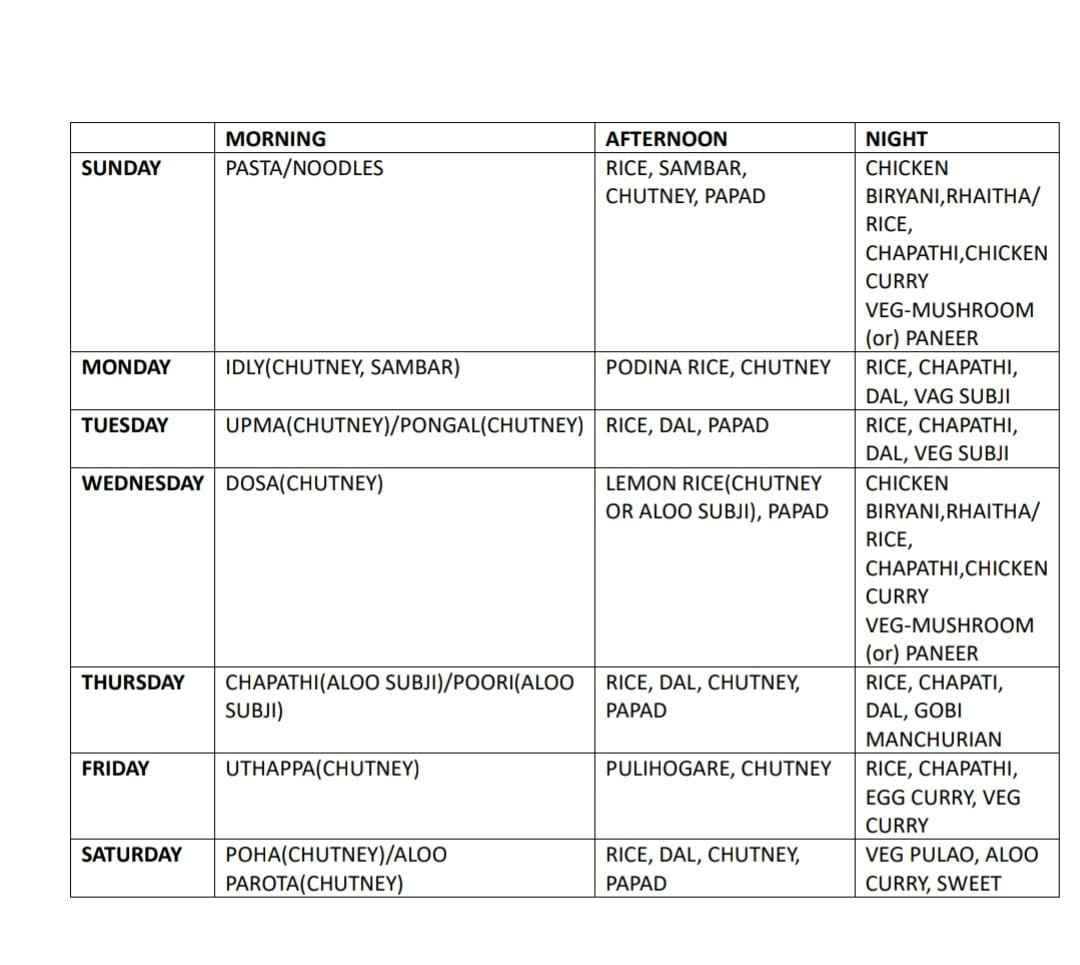 | | MORNING | AFTERNOON | NIGHT |
|---|---|---|---|
| SUNDAY | PASTA/NOODLES | RICE, SAMBAR, CHUTNEY, PAPAD | CHICKEN BIRYANI,RHAITHA/ RICE, CHAPATHI,CHICKEN CURRY VEG-MUSHROOM (or) PANEER |
| MONDAY | IDLY(CHUTNEY, SAMBAR) | PODINA RICE, CHUTNEY | RICE, CHAPATHI, DAL, VAG SUBJI |
| TUESDAY | UPMA(CHUTNEY)/PONGAL(CHUTNEY) | RICE, DAL, PAPAD | RICE, CHAPATHI, DAL, VEG SUBJI |
| WEDNESDAY | DOSA(CHUTNEY) | LEMON RICE(CHUTNEY OR ALOO SUBJI), PAPAD | CHICKEN BIRYANI,RHAITHA/ RICE, CHAPATHI,CHICKEN CURRY VEG-MUSHROOM (or) PANEER |
| THURSDAY | CHAPATHI(ALOO SUBJI)/POORI(ALOO SUBJI) | RICE, DAL, CHUTNEY, PAPAD | RICE, CHAPATI, DAL, GOBI MANCHURIAN |
| FRIDAY | UTHAPPA(CHUTNEY) | PULIHOGARE, CHUTNEY | RICE, CHAPATHI, EGG CURRY, VEG CURRY |
| SATURDAY | POHA(CHUTNEY)/ALOO PAROTA(CHUTNEY) | RICE, DAL, CHUTNEY, PAPAD | VEG PULAO, ALOO CURRY, SWEET |